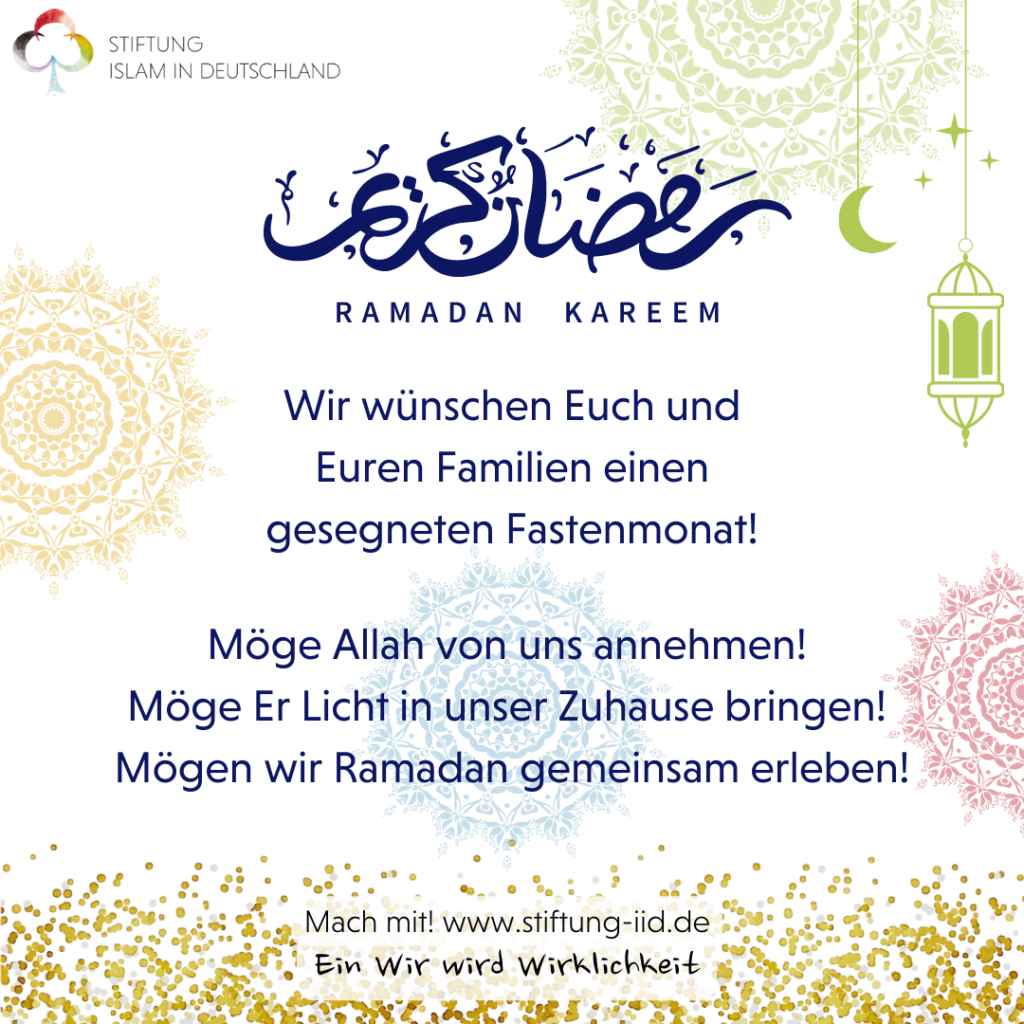 STIFTUNG
ISLAM IN DEUTSCHLAND

رمضان كريم

RAMADAN KAREEM

Wir wünschen Euch und Euren Familien einen gesegneten Fastenmonat!

Möge Allah von uns annehmen!
Möge Er Licht in unser Zuhause bringen!
Mögen wir Ramadan gemeinsam erleben!

Mach mit! www.stiftung-iid.de
Ein Wir wird Wirklichkeit